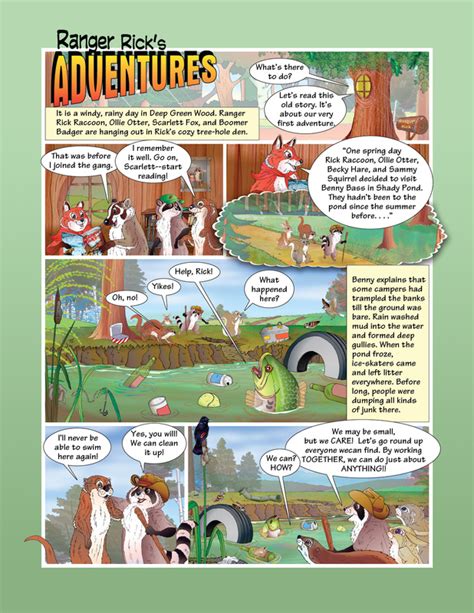 Ranger Rick's

ADVENTURES

It is a windy, rainy day in Deep Green Wood. Ranger Rick Raccoon, Ollie Otter, Scarlett Fox, and Boomer Badger are hanging out in Rick's cozy tree-hole den.

What's there to do?

Let's read this old story. It's about our very first adventure.

That was before I joined the gang.

I remember it well. Go on, Scarlett--start reading!

"One spring day Rick Raccoon, Ollie Otter, Becky Hare, and Sammy Squirrel decided to visit Benny Bass in Shady Pond. They hadn't been to the pond since the summer before. . . ."

Oh, no!

Yikes!

Help, Rick!

What happened here?

Benny explains that some campers had trampled the banks till the ground was bare. Rain washed mud into the water and formed deep gullies. When the pond froze, ice-skaters came and left litter everywhere. Before long, people were dumping all kinds of junk there.

I'll never be able to swim here again!

Yes, you will! We can clean it up!

We can? HOW?

We may be small, but we CARE! Let's go round up everyone wecan find. By working TOGETHER, we can do just about ANYTHING!!